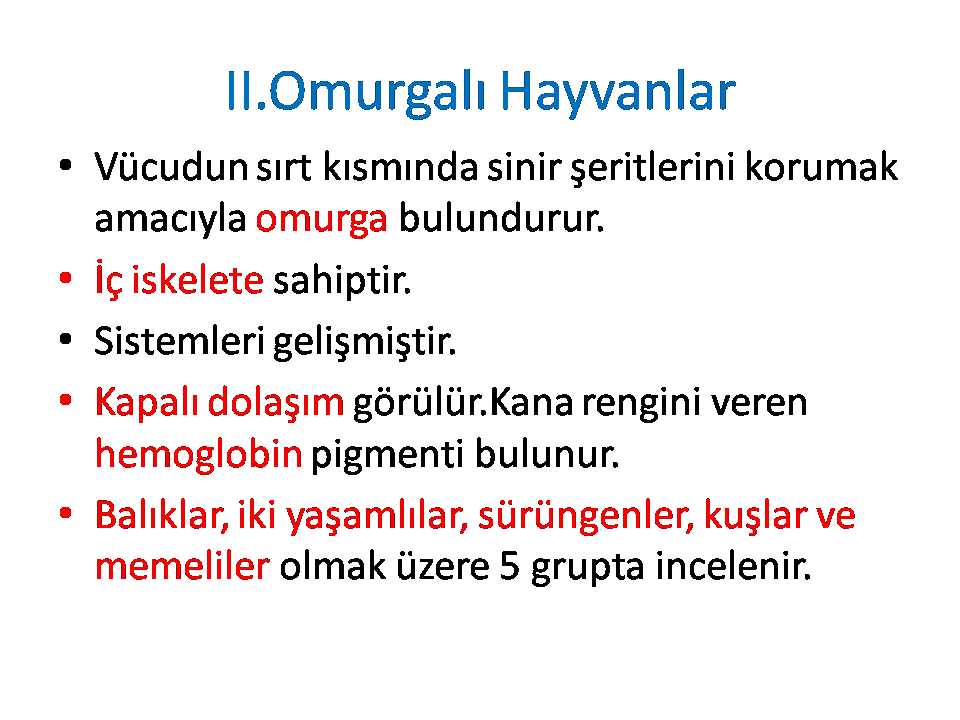 II.Omurgalı Hayvanlar

• Vücudun sırt kısmında sinir şeritlerini korumak amacıyla omurga bulundurur.
• İç iskelete sahiptir.
• Sistemleri gelişmiştir.
• Kapalı dolaşım görülür.Kana rengini veren hemoglobin pigmenti bulunur.
• Balıklar, iki yaşamlılar, sürüngenler, kuşlar ve memeliler olmak üzere 5 grupta incelenir.